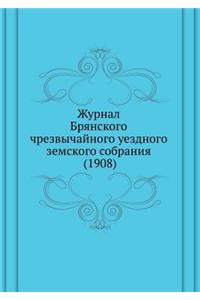 Журнал
Брянского
чрезвычайного уездного
земского собрания
(1908)